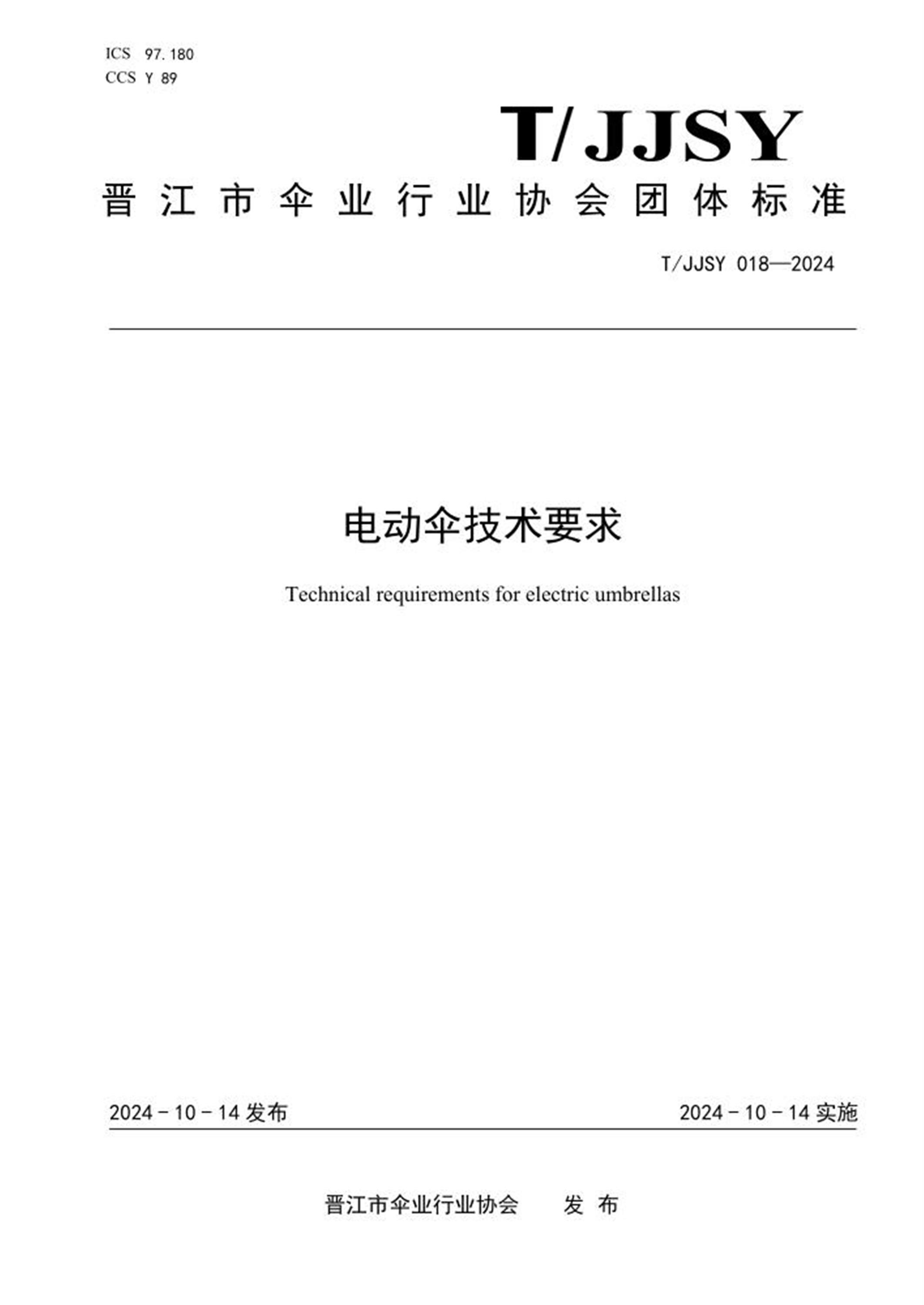 ICS 97.180
CCS Y 89

T/JJSY

晋江市伞业行业协会团体标准

T/JJSY 018—2024

电动伞技术要求

Technical requirements for electric umbrellas

2024-10-14 发布

2024-10-14 实施

晋江市伞业行业协会 发布